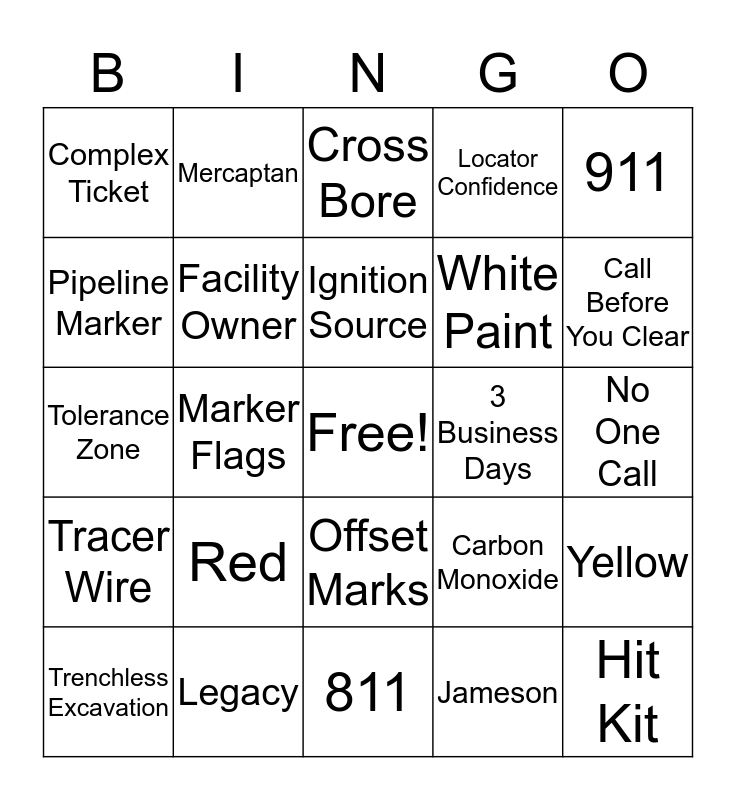 | B | I | N | G | O |
|---|---|---|---|---|
| Complex Ticket | Mercaptan | Cross Bore | Locator Confidence | 911 |
| Pipeline Marker | Facility Owner | Ignition Source | White Paint | Call Before You Clear |
| Tolerance Zone | Marker Flags | Free! | 3 Business Days | No One Call |
| Tracer Wire | Red | Offset Marks | Carbon Monoxide | Yellow |
| Trenchless Excavation | Legacy | 811 | Jameson | Hit Kit |